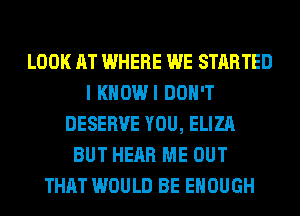 LOOK AT WHERE WE STARTED
I KNOW I DON'T
DESERVE YOU, ELIZA
BUT HEAR ME OUT
THAT WOULD BE ENOUGH